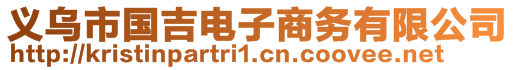 义乌市国吉电子商务有限公司
http://kristinpartri1.cn.coovee.net